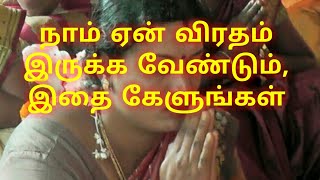 நாம் ஏன் விரதம் இருக்க வேண்டும், இதை கேளுங்கள்